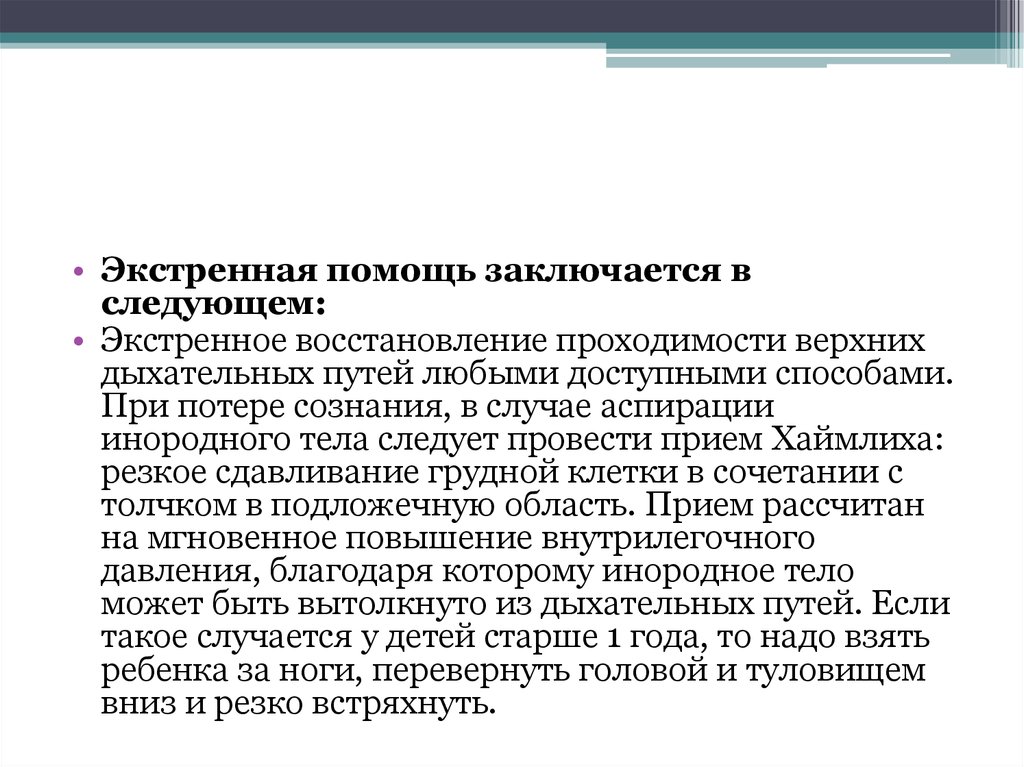 • Экстренная помощь заключается в следующем:
• Экстренное восстановление проходимости верхних дыхательных путей любыми доступными способами. При потере сознания, в случае аспирации инородного тела следует провести прием Хаймлиха: резкое сдавливание грудной клетки в сочетании с толчком в подложечную область. Прием рассчитан на мгновенное повышение внутрилегочного давления, благодаря которому инородное тело может быть вытолкнуто из дыхательных путей. Если такое случается у детей старше 1 года, то надо взять ребенка за ноги, перевернуть головой и туловищем вниз и резко встряхнуть.